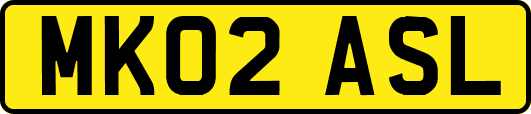 MK02 ASL